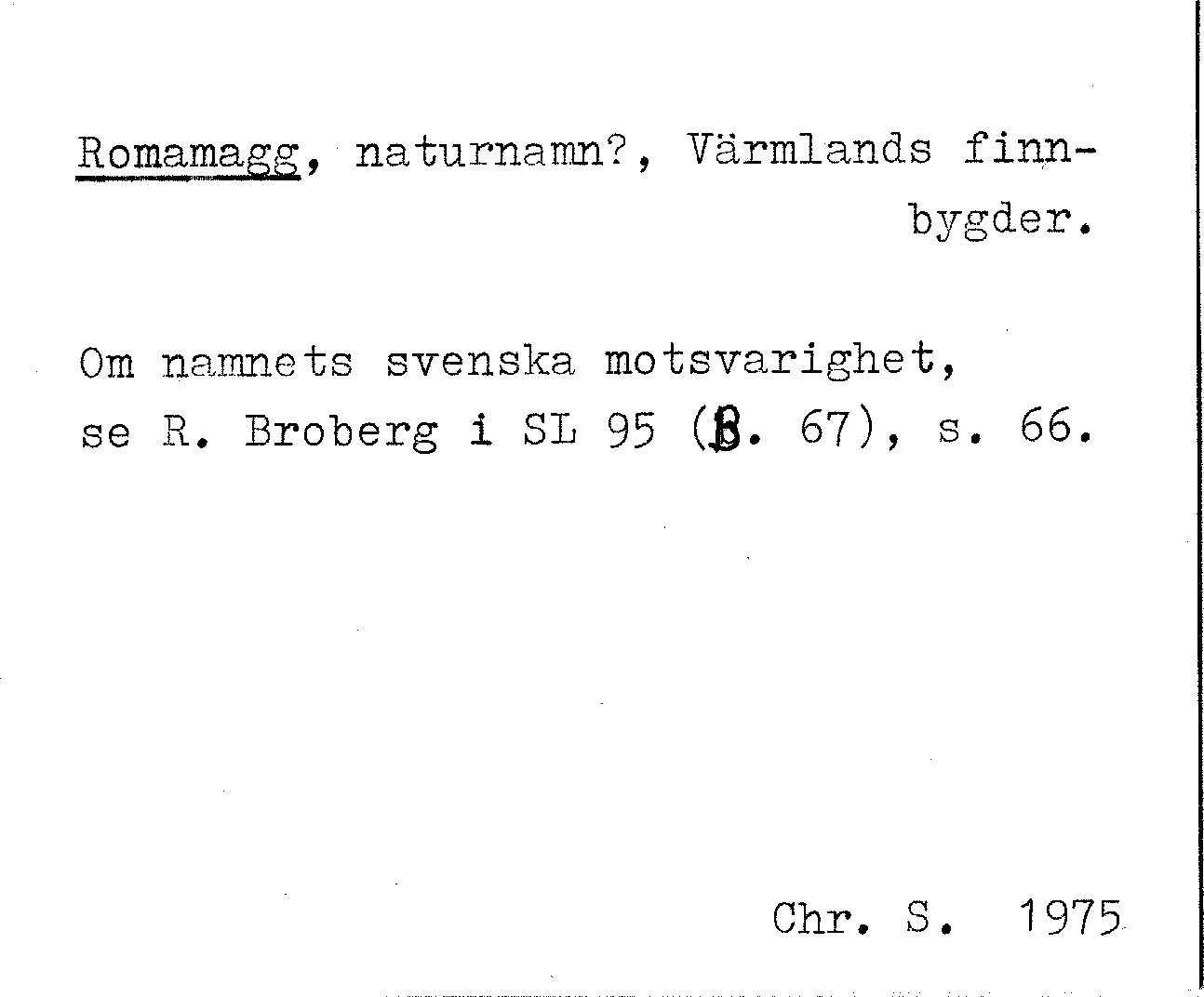 Romamagg, naturnamn?, Värmlands finnbygder.

Om namnets svenska motsvarighet, se R. Broberg i SL 95 (B. 67), s. 66.

Chr. S. 1975